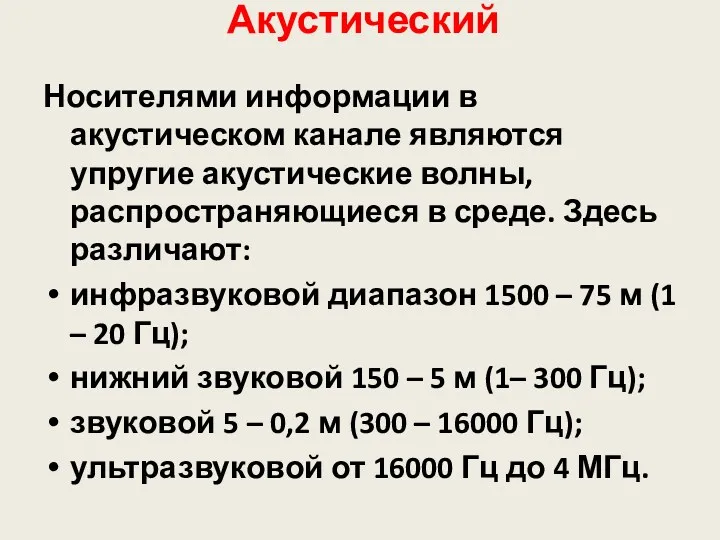 Акустический

Носителями информации в акустическом канале являются упругие акустические волны, распространяющиеся в среде. Здесь различают:

• инфразвуковой диапазон 1500 – 75 м (1 – 20 Гц);
• нижний звуковой 150 – 5 м (1– 300 Гц);
• звуковой 5 – 0,2 м (300 – 16000 Гц);
• ультразвуковой от 16000 Гц до 4 МГц.